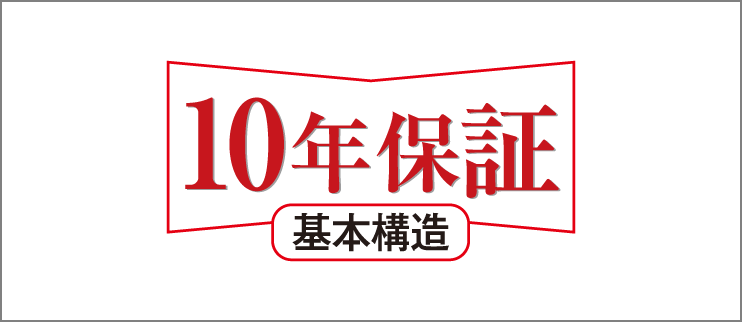 10年保証

基本構造